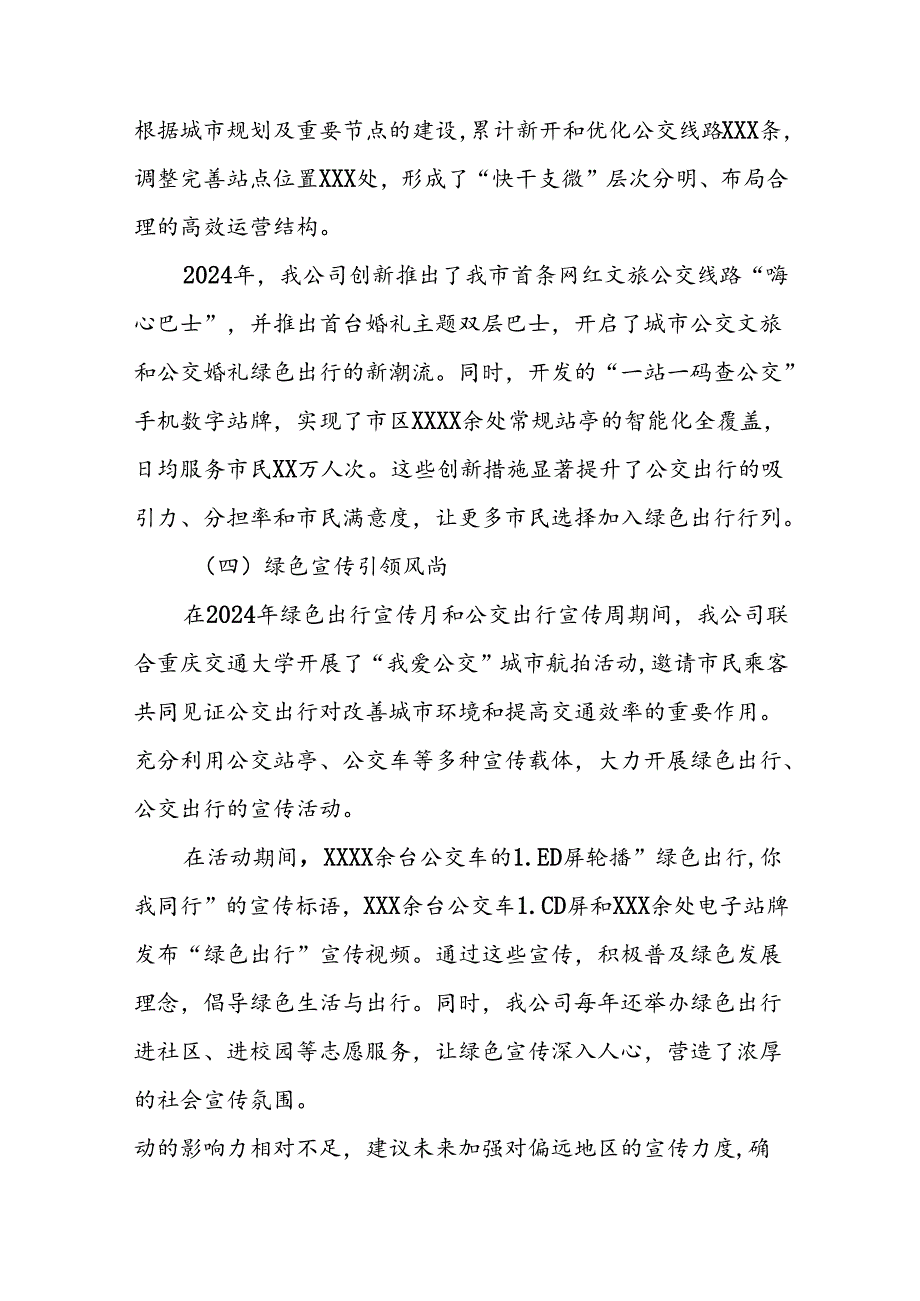 根据城市规划及重要节点的建设,累计新开和优化公交线路XXX条，调整完善站点位置XXX处，形成了“快干支微”层次分明、布局合理的高效运营结构。

2024年，我公司创新推出了我市首条网红文旅公交线路“嗨心巴士”，并推出首台婚礼主题双层巴士，开启了城市公交文旅和公交婚礼绿色出行的新潮流。同时，开发的“一站一码查公交”手机数字站牌，实现了市区XXXX余处常规站亭的智能化全覆盖，日均服务市民XX万人次。这些创新措施显著提升了公交出行的吸引力、分担率和市民满意度，让更多市民选择加入绿色出行行列。

（四）绿色宣传引领风尚

在2024年绿色出行宣传月和公交出行宣传周期间，我公司联合重庆交通大学开展了“我爱公交”城市航拍活动,邀请市民乘客共同见证公交出行对改善城市环境和提高交通效率的重要作用。充分利用公交站亭、公交车等多种宣传载体，大力开展绿色出行、公交出行的宣传活动。

在活动期间，XXXX余台公交车的1.ED屏轮播”绿色出行,你我同行”的宣传标语，XXX余台公交车1.CD屏和XXX余处电子站牌发布“绿色出行”宣传视频。通过这些宣传，积极普及绿色发展理念，倡导绿色生活与出行。同时，我公司每年还举办绿色出行进社区、进校园等志愿服务，让绿色宣传深入人心，营造了浓厚的社会宣传氛围。

动的影响力相对不足，建议未来加强对偏远地区的宣传力度,确